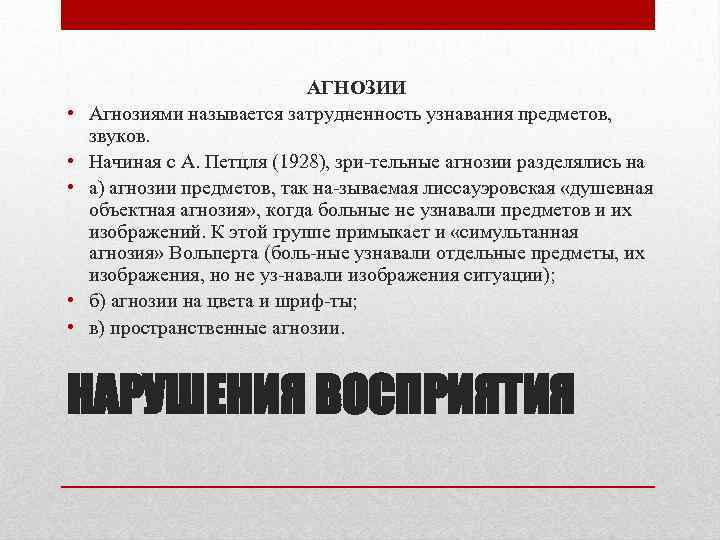 АГНОЗИИ

• Агнозиями называется затрудненность узнавания предметов, звуков.
• Начиная с А. Петцля (1928), зри-тельные агнозии разделялись на
• а) агнозии предметов, так на-зываемая лиссауэровская «душевная объектная агнозия», когда больные не узнавали предметов и их изображений. К этой группе примыкает и «симультанная агнозия» Вольперта (боль-ные узнавали отдельные предметы, их изображения, но не уз-навали изображения ситуации);
• б) агнозии на цвета и шриф-ты;
• в) пространственные агнозии.

НАРУШЕНИЯ ВОСПРИЯТИЯ